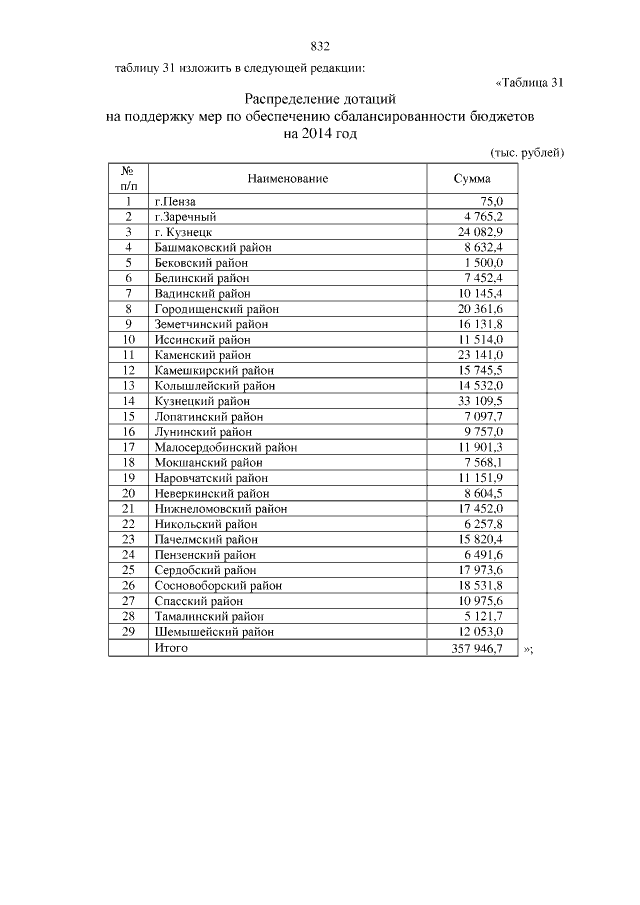 832

таблицу 31 изложить в следующей редакции:

«Таблица 31

Распределение дотаций
на поддержку мер по обеспечению сбалансированности бюджетов
на 2014 год

(тыс. рублей)

| № п/п | Наименование | Сумма |
|---|---|---|
| 1 | г.Пенза | 75,0 |
| 2 | г.Заречный | 4 765,2 |
| 3 | г. Кузнецк | 24 082,9 |
| 4 | Башмаковский район | 8 632,4 |
| 5 | Бековский район | 1 500,0 |
| 6 | Белинский район | 7 452,4 |
| 7 | Вадинский район | 10 145,4 |
| 8 | Городищенский район | 20 361,6 |
| 9 | Земетчинский район | 16 131,8 |
| 10 | Иссинский район | 11 514,0 |
| 11 | Каменский район | 23 141,0 |
| 12 | Камешкирский район | 15 745,5 |
| 13 | Колышлейский район | 14 532,0 |
| 14 | Кузнецкий район | 33 109,5 |
| 15 | Лопатинский район | 7 097,7 |
| 16 | Лунинский район | 9 757,0 |
| 17 | Малосердобинский район | 11 901,3 |
| 18 | Мокшанский район | 7 568,1 |
| 19 | Наровчатский район | 11 151,9 |
| 20 | Неверкинский район | 8 604,5 |
| 21 | Нижнеломовский район | 17 452,0 |
| 22 | Никольский район | 6 257,8 |
| 23 | Пачелмский район | 15 820,4 |
| 24 | Пензенский район | 6 491,6 |
| 25 | Сердобский район | 17 973,6 |
| 26 | Сосновоборский район | 18 531,8 |
| 27 | Спасский район | 10 975,6 |
| 28 | Тамалинский район | 5 121,7 |
| 29 | Шемышейский район | 12 053,0 |
|  | Итого | 357 946,7 |

»;